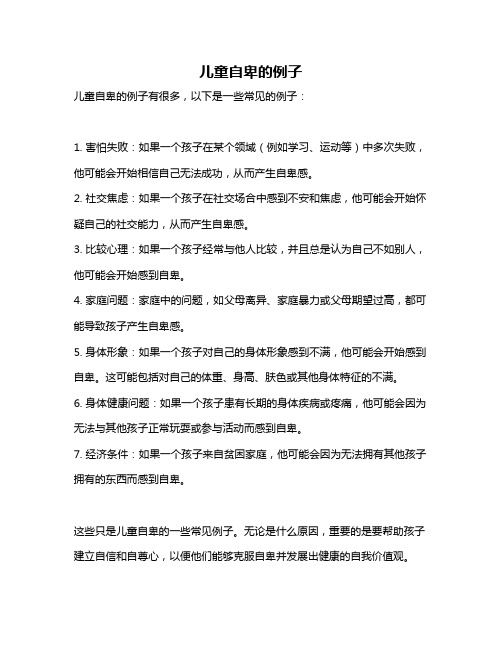 儿童自卑的例子

儿童自卑的例子有很多，以下是一些常见的例子：

1. 害怕失败：如果一个孩子在某个领域（例如学习、运动等）中多次失败，他可能会开始相信自己无法成功，从而产生自卑感。

2. 社交焦虑：如果一个孩子在社交场合中感到不安和焦虑，他可能会开始怀疑自己的社交能力，从而产生自卑感。

3. 比较心理：如果一个孩子经常与他人比较，并且总是认为自己不如别人，他可能会开始感到自卑。

4. 家庭问题：家庭中的问题，如父母离异、家庭暴力或父母期望过高，都可能导致孩子产生自卑感。

5. 身体形象：如果一个孩子对自己的身体形象感到不满，他可能会开始感到自卑。这可能包括对自己的体重、身高、肤色或其他身体特征的不满。

6. 身体健康问题：如果一个孩子患有长期的身体疾病或疼痛，他可能会因为无法与其他孩子正常玩耍或参与活动而感到自卑。

7. 经济条件：如果一个孩子来自贫困家庭，他可能会因为无法拥有其他孩子拥有的东西而感到自卑。

这些只是儿童自卑的一些常见例子。无论是什么原因，重要的是要帮助孩子建立自信和自尊心，以便他们能够克服自卑并发展出健康的自我价值观。